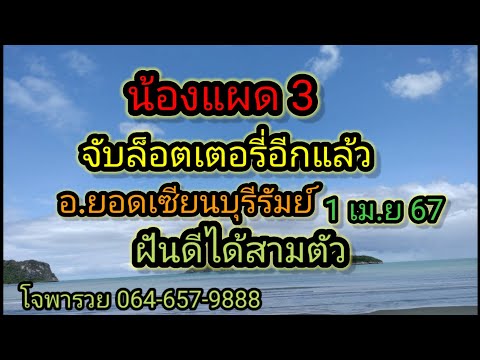 น้องแผด 3
จับล็อตเตอรี่อีกแล้ว
อ.ยอดเซียนบุรีรัมย์ 1 เม.ย 67
ฝันดีได้สามตัว
โจพารวย 064-657-9888